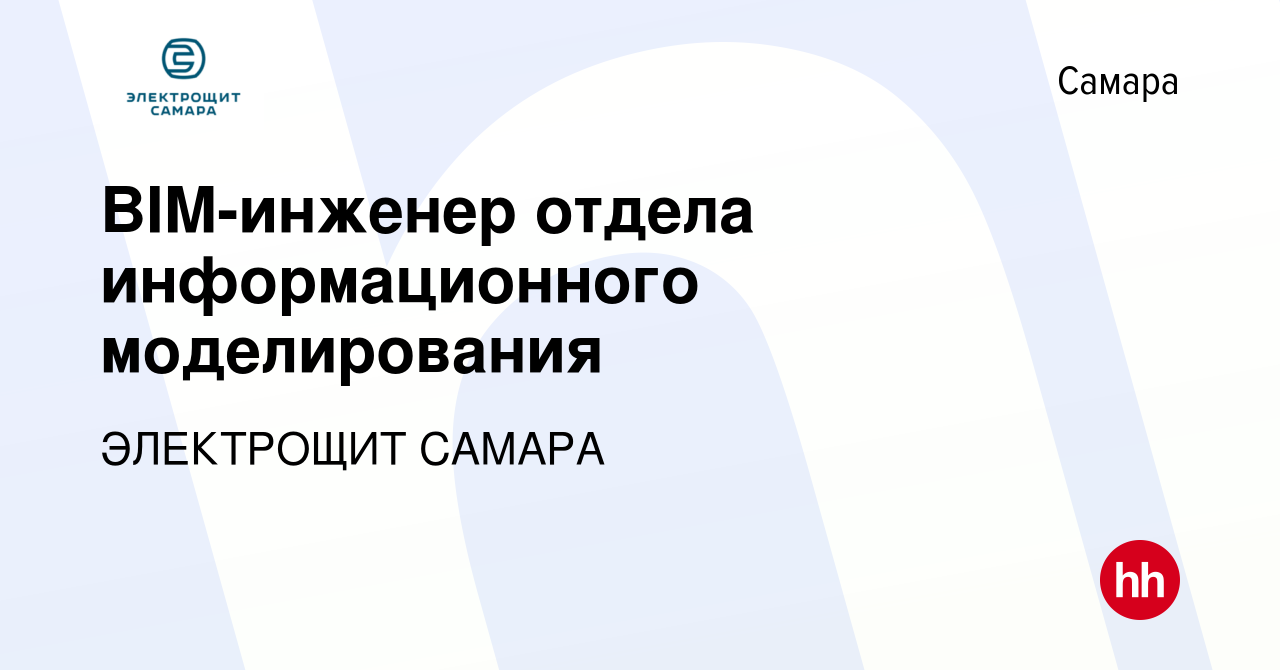 ЭЛЕКТРОЩИТ САМАРА

Самара

BIM-инженер отдела информационного моделирования

ЭЛЕКТРОЩИТ САМАРА

hh